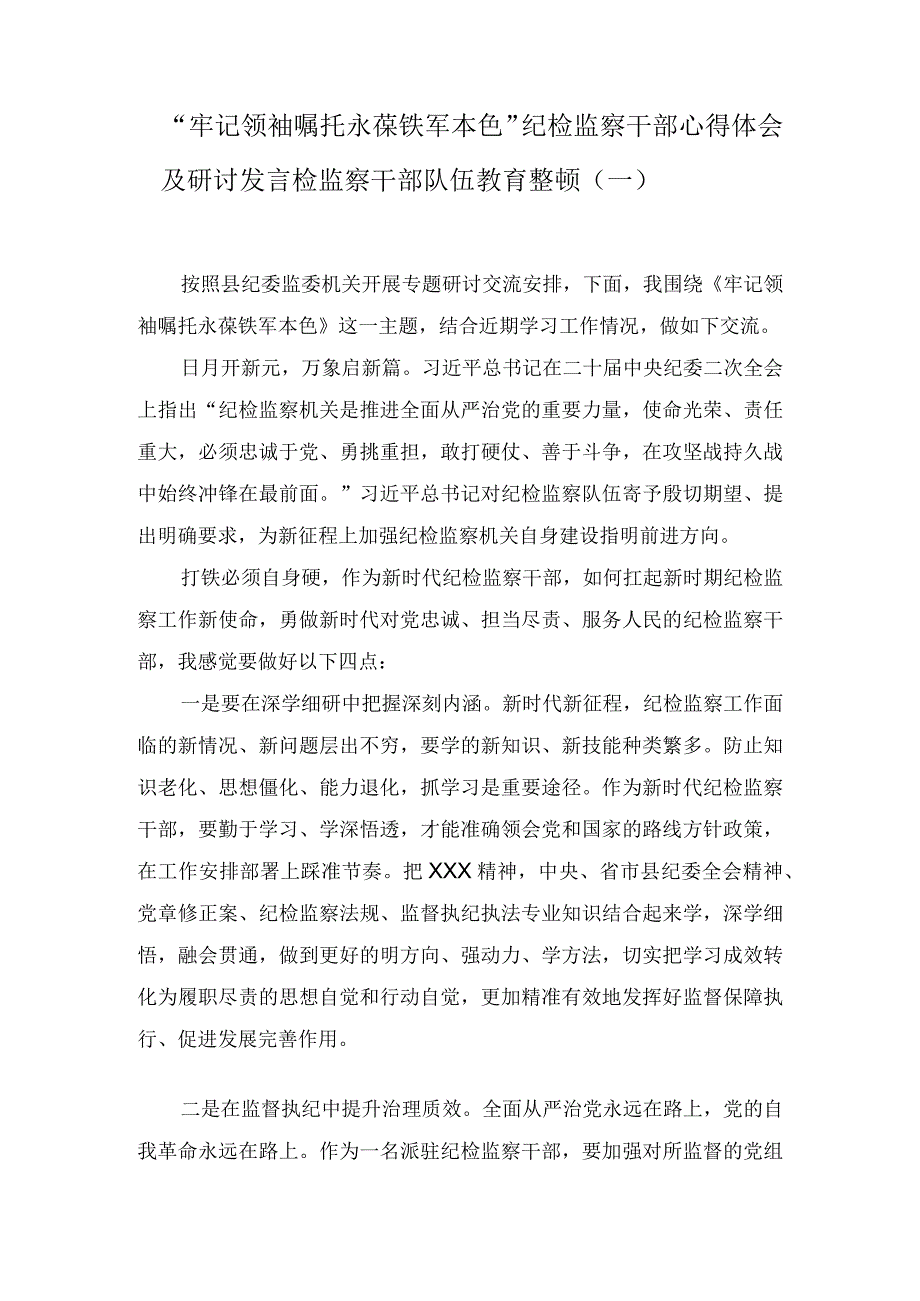 “牢记领袖嘱托永葆铁军本色”纪检监察干部心得体会及研讨发言检监察干部队伍教育整顿（一）

按照县纪委监委机关开展专题研讨交流安排，下面，我围绕《牢记领袖嘱托永葆铁军本色》这一主题，结合近期学习工作情况，做如下交流。

日月开新元，万象启新篇。习近平总书记在二十届中央纪委二次全会上指出“纪检监察机关是推进全面从严治党的重要力量，使命光荣、责任重大，必须忠诚于党、勇挑重担，敢打硬仗、善于斗争，在攻坚战持久战中始终冲锋在最前面。”习近平总书记对纪检监察队伍寄予殷切期望、提出明确要求，为新征程上加强纪检监察机关自身建设指明前进方向。

打铁必须自身硬，作为新时代纪检监察干部，如何扛起新时期纪检监察工作新使命，勇做新时代对党忠诚、担当尽责、服务人民的纪检监察干部，我感觉要做好以下四点：

一是要在深学细研中把握深刻内涵。新时代新征程，纪检监察工作面临的新情况、新问题层出不穷，要学的新知识、新技能种类繁多。防止知识老化、思想僵化、能力退化，抓学习是重要途径。作为新时代纪检监察干部，要勤于学习、学深悟透，才能准确领会党和国家的路线方针政策，在工作安排部署上踩准节奏。把XXX精神，中央、省市县纪委全会精神、党章修正案、纪检监察法规、监督执纪执法专业知识结合起来学，深学细悟，融会贯通，做到更好的明方向、强动力、学方法，切实把学习成效转化为履职尽责的思想自觉和行动自觉，更加精准有效地发挥好监督保障执行、促进发展完善作用。

二是在监督执纪中提升治理质效。全面从严治党永远在路上，党的自我革命永远在路上。作为一名派驻纪检监察干部，要加强对所监督的党组